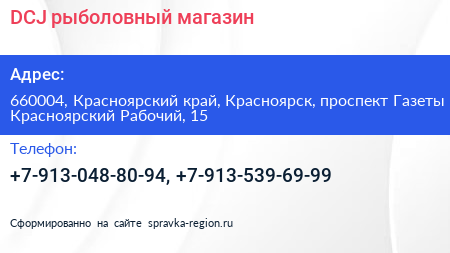 DCJ рыболовный магазин

Адрес:

660004, Красноярский край, Красноярск, проспект Газеты Красноярский Рабочий, 15

Телефон:

+7-913-048-80-94, +7-913-539-69-99

Сформированно на сайте spravka-region.ru